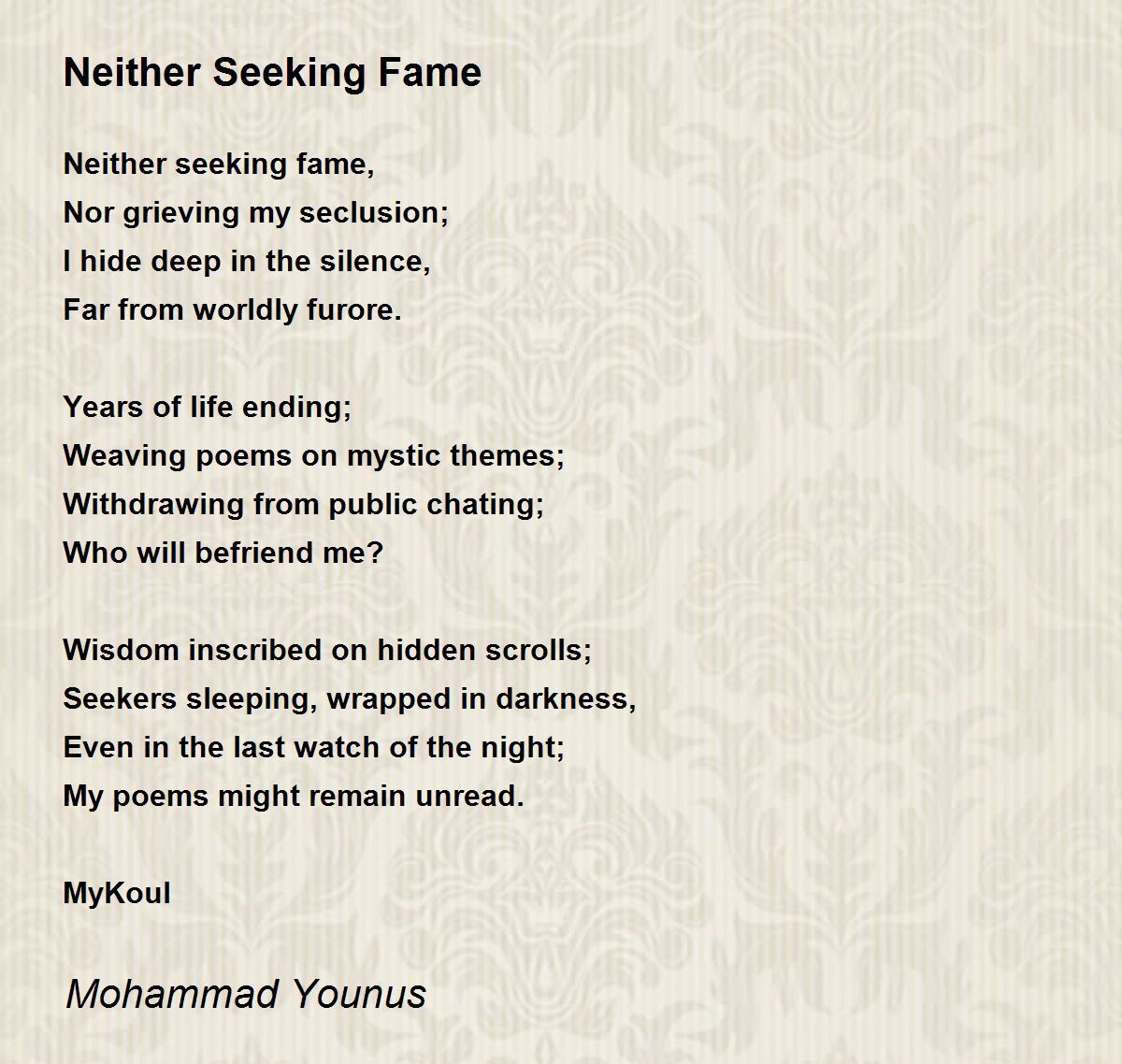 Neither Seeking Fame

Neither seeking fame,
Nor grieving my seclusion;
I hide deep in the silence,
Far from worldly furore.

Years of life ending;
Weaving poems on mystic themes;
Withdrawing from public chating;
Who will befriend me?

Wisdom inscribed on hidden scrolls;
Seekers sleeping, wrapped in darkness,
Even in the last watch of the night;
My poems might remain unread.

MyKoul

Mohammad Younus